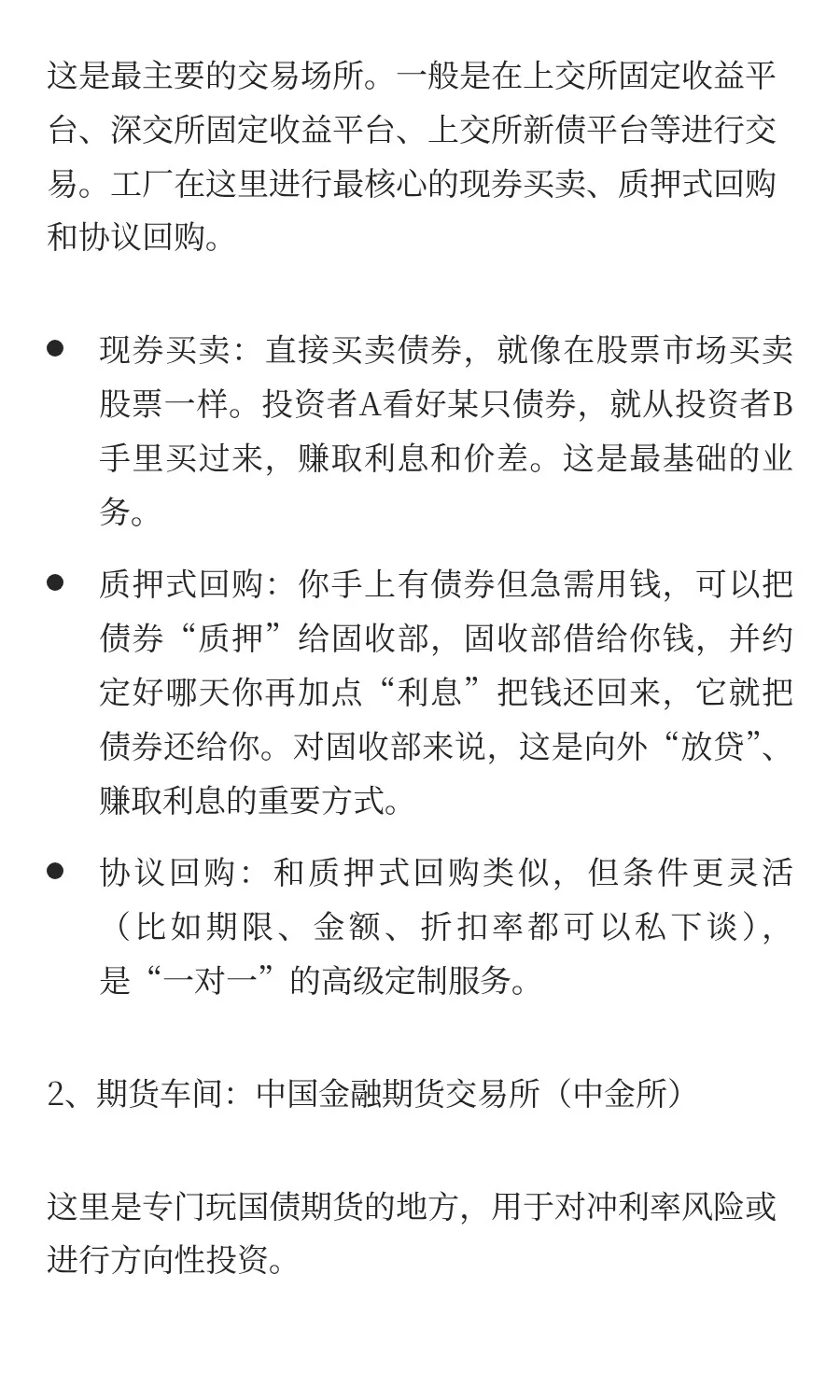 这是最主要的交易场所。一般是在上交所固定收益平台、深交所固定收益平台、上交所新债平台等进行交易。工厂在这里进行最核心的现券买卖、质押式回购和协议回购。

● 现券买卖：直接买卖债券，就像在股票市场买卖股票一样。投资者A看好某只债券，就从投资者B手里买过来，赚取利息和价差。这是最基础的业务。

● 质押式回购：你手上有债券但急需用钱，可以把债券“质押”给固收部，固收部借给你钱，并约定好哪天你再加点“利息”把钱还回来，它就把债券还给你。对固收部来说，这是向外“放贷”、赚取利息的重要方式。

● 协议回购：和质押式回购类似，但条件更灵活（比如期限、金额、折扣率都可以私下谈），是“一对一”的高级定制服务。

2、期货车间：中国金融期货交易所（中金所）

这里是专门玩国债期货的地方，用于对冲利率风险或进行方向性投资。